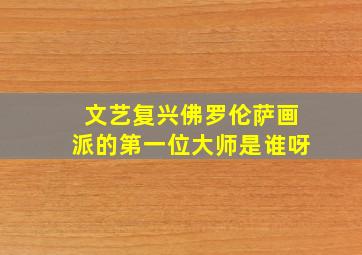 文艺复兴佛罗伦萨画派的第一位大师是谁呀